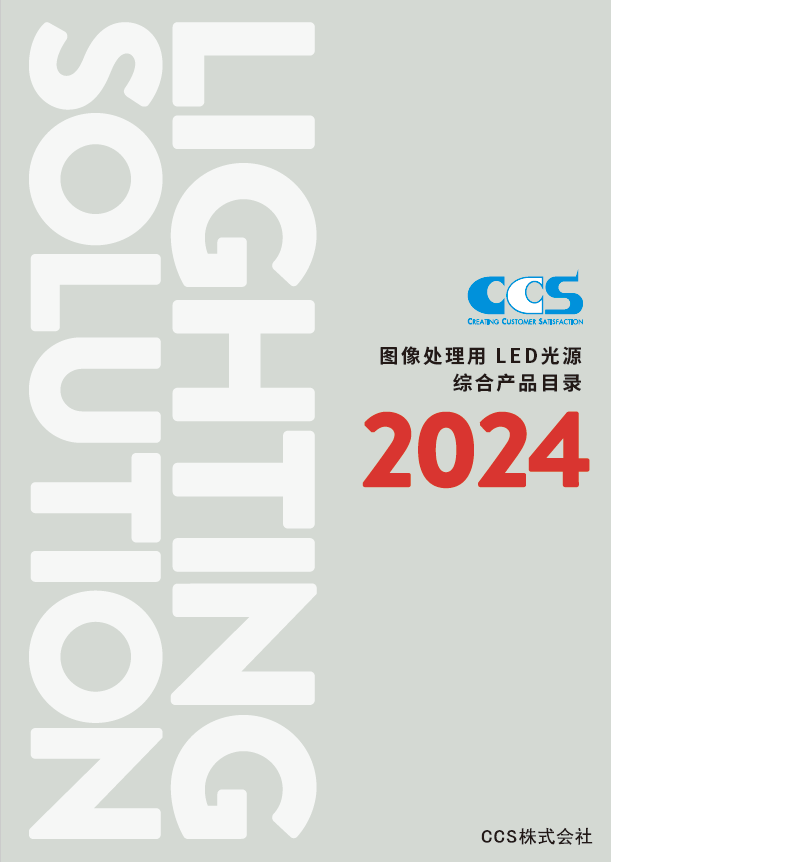 LIGHTING
SOLUTION

CCS
CREATING CUSTOMER SATISFACTION

图像处理用 LED光源
综合产品目录

2024

CCS株式会社